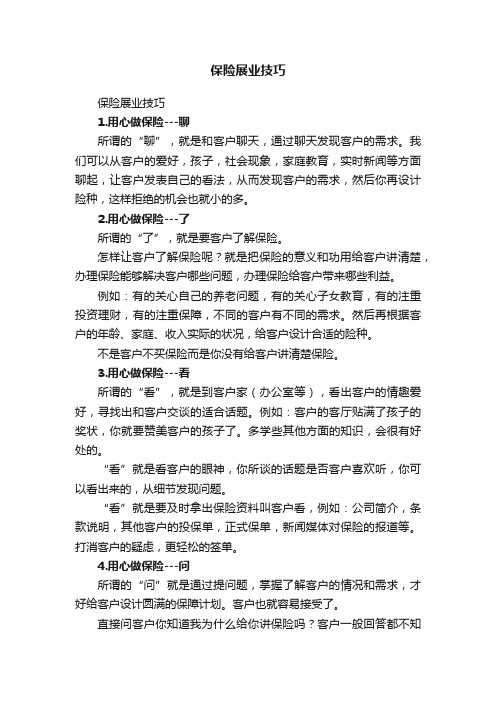 保险展业技巧

保险展业技巧

1.用心做保险---聊

所谓的“聊”，就是和客户聊天，通过聊天发现客户的需求。我们可以从客户的爱好，孩子，社会现象，家庭教育，实时新闻等方面聊起，让客户发表自己的看法，从而发现客户的需求，然后你再设计险种，这样拒绝的机会也就小的多。

2.用心做保险---了

所谓的“了”，就是要客户了解保险。

怎样让客户了解保险呢？就是把保险的意义和功用给客户讲清楚，办理保险能够解决客户哪些问题，办理保险给客户带来哪些利益。

例如：有的关心自己的养老问题，有的关心子女教育，有的注重投资理财，有的注重保障，不同的客户有不同的需求。然后再根据客户的年龄、家庭、收入实际的状况，给客户设计合适的险种。

不是客户不买保险而是你没有给客户讲清楚保险。

3.用心做保险---看

所谓的“看”，就是到客户家（办公室等），看出客户的情趣爱好，寻找出和客户交谈的适合话题。例如：客户的客厅贴满了孩子的奖状，你就要赞美客户的孩子了。多学些其他方面的知识，会很有好处的。

“看”就是看客户的眼神，你所谈的话题是否客户喜欢听，你可以看出来的，从细节发现问题。

“看”就是要及时拿出保险资料叫客户看，例如：公司简介，条款说明，其他客户的投保单，正式保单，新闻媒体对保险的报道等。打消客户的疑虑，更轻松的签单。

4.用心做保险---问

所谓的“问”就是通过提问题，掌握了解客户的情况和需求，才好给客户设计圆满的保障计划。客户也就容易接受了。

直接问客户你知道我为什么给你讲保险吗？客户一般回答都不知